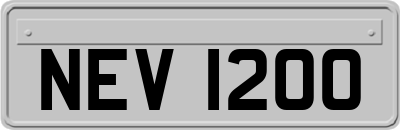 NEV 1200